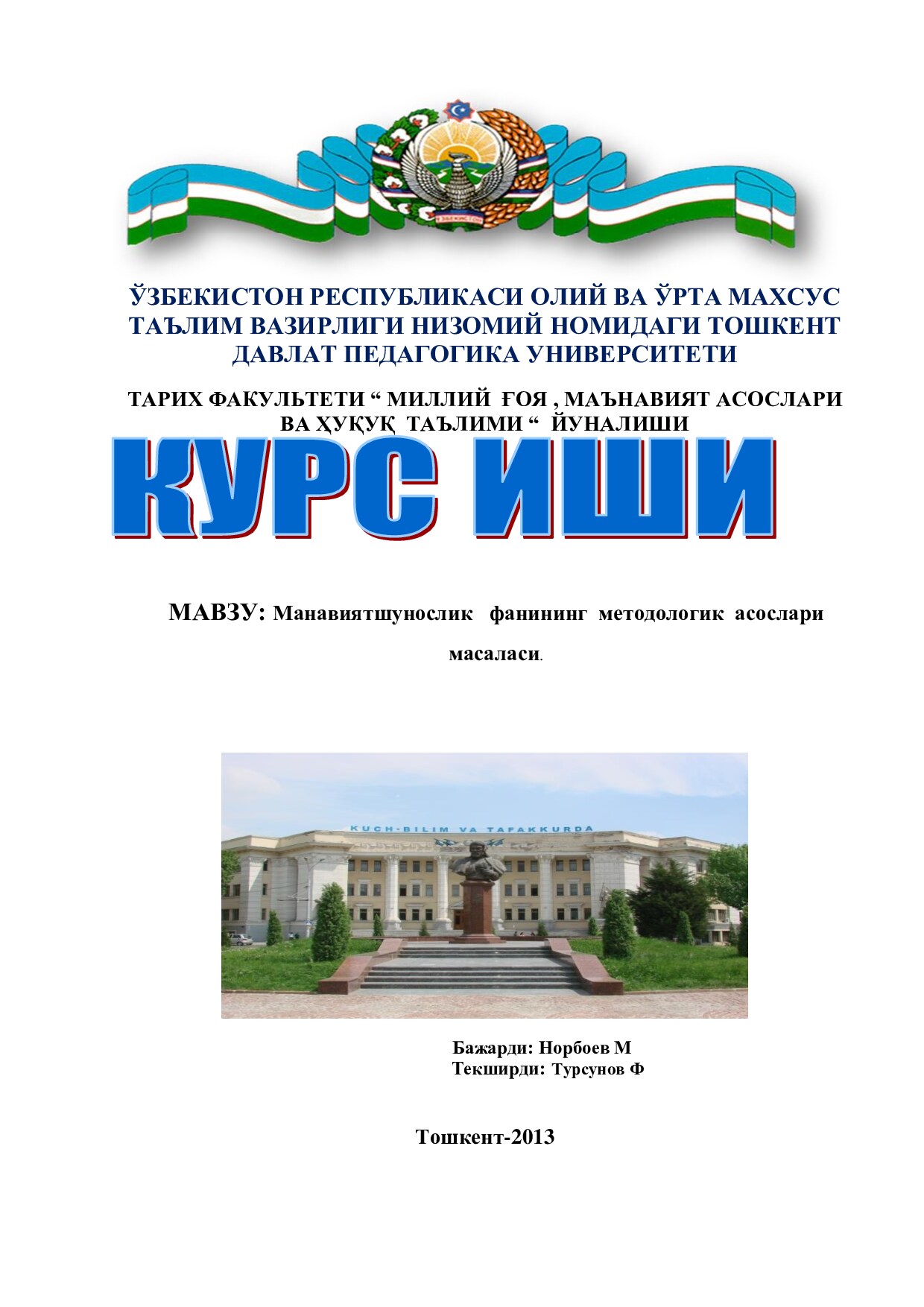 ЎЗБЕКИСТОН

ЎЗБЕКИСТОН РЕСПУБЛИКАСИ ОЛИЙ ВА ЎРТА МАХСУС ТАЪЛИМ ВАЗИРЛИГИ НИЗОМИЙ НОМИДАГИ ТОШКЕНТ ДАВЛАТ ПЕДАГОГИКА УНИВЕРСИТЕТИ

ТАРИХ ФАКУЛЬТЕТИ “ МИЛЛИЙ ҒОЯ , МАЪНАВИЯТ АСОСЛАРИ ВА ҲУҚУҚ ТАЪЛИМИ “ ЙУНАЛИШИ

КУРС ИШИ

МАВЗУ: Манавиятшунослик фанининг методологик асослари масаласи.

KUCH-BILIM VA TAFAKKURDA

Бажарди: Норбоев М
Текширди: Турсунов Ф

Тошкент-2013